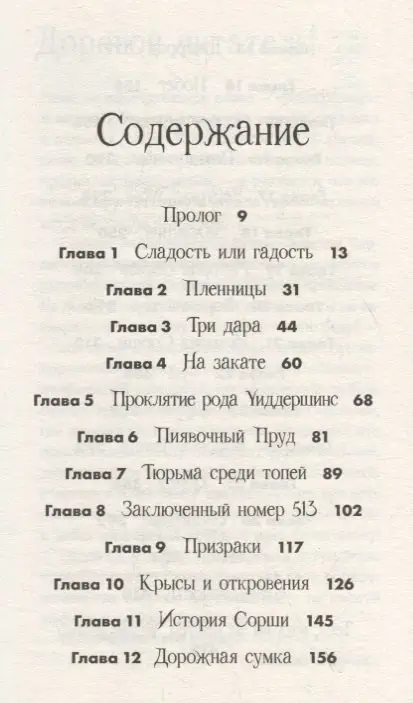 Содержание

Пролог 9

Глава 1 Сладость или гадость 13

Глава 2 Пленницы 31

Глава 3 Три дара 44

Глава 4 На закате 60

Глава 5 Проклятие рода Уиддершинс 68

Глава 6 Пиявочный Пруд 81

Глава 7 Тюрьма среди топей 89

Глава 8 Заключенный номер 513 102

Глава 9 Призраки 117

Глава 10 Крысы и откровения 126

Глава 11 История Сорши 145

Глава 12 Дорожная сумка 156